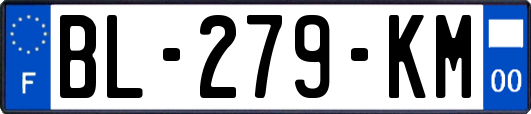 F
BL-279-KM
00